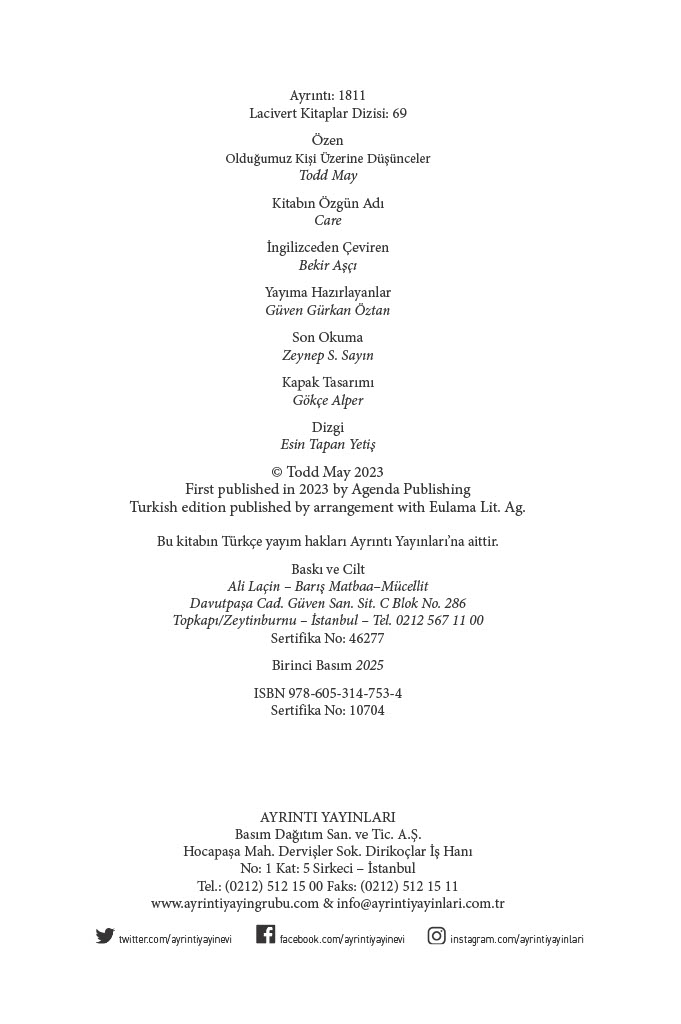 Ayrıntı: 1811
Lacivert Kitaplar Dizisi: 69

Özen
Olduğumuz Kişi Üzerine Düşünceler
Todd May

Kitabın Özgün Adı
Care

İngilizceden Çeviren
Bekir Aşçı

Yayıma Hazırlayanlar
Güven Gürkan Öztan

Son Okuma
Zeynep S. Sayın

Kapak Tasarımı
Gökçe Alper

Dizgi
Esin Tapan Yetiş

© Todd May 2023
First published in 2023 by Agenda Publishing
Turkish edition published by arrangement with Eulama Lit. Ag.

Bu kitabın Türkçe yayım hakları Ayrıntı Yayınları'na aittir.

Baskı ve Cilt
Ali Laçin – Barış Matbaa–Mücellit
Davutpaşa Cad. Güven San. Sit. C Blok No. 286
Topkapı/Zeytinburnu – İstanbul – Tel. 0212 567 11 00
Sertifika No: 46277

Birinci Basım 2025

ISBN 978-605-314-753-4
Sertifika No: 10704

AYRINTI YAYINLARI
Basım Dağıtım San. ve Tic. A.Ş.
Hocapaşa Mah. Dervişler Sok. Dirikoçlar İş Hanı
No: 1 Kat: 5 Sirkeci – İstanbul
Tel.: (0212) 512 15 00 Faks: (0212) 512 15 11
www.ayrintiyayingrubu.com & info@ayrintiyayinlari.com.tr

twitter.com/ayrintiyayinevi facebook.com/ayrintiyayinevi instagram.com/ayrintiyayinlari